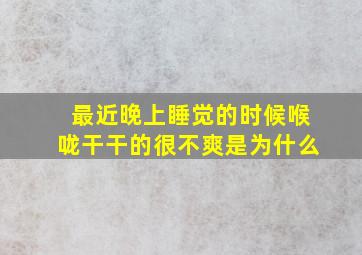 最近晚上睡觉的时候喉咙干干的很不爽是为什么